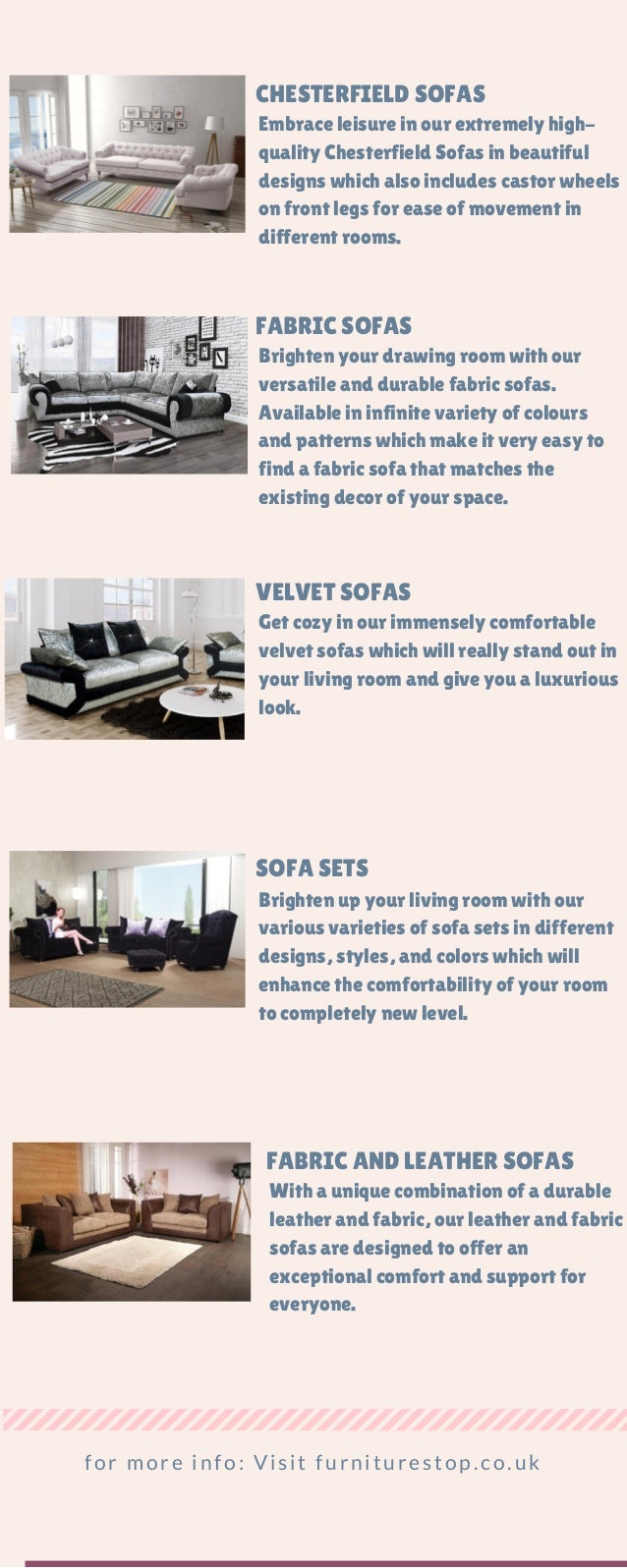 CHESTERFIELD SOFAS

Embrace leisure in our extremely high-quality Chesterfield Sofas in beautiful designs which also includes castor wheels on front legs for ease of movement in different rooms.

FABRIC SOFAS

Brighten your drawing room with our versatile and durable fabric sofas. Available in infinite variety of colours and patterns which make it very easy to find a fabric sofa that matches the existing decor of your space.

VELVET SOFAS

Get cozy in our immensely comfortable velvet sofas which will really stand out in your living room and give you a luxurious look.

SOFA SETS

Brighten up your living room with our various varieties of sofa sets in different designs, styles, and colors which will enhance the comfortability of your room to completely new level.

FABRIC AND LEATHER SOFAS

With a unique combination of a durable leather and fabric, our leather and fabric sofas are designed to offer an exceptional comfort and support for everyone.

for more info: Visit furniturestop.co.uk